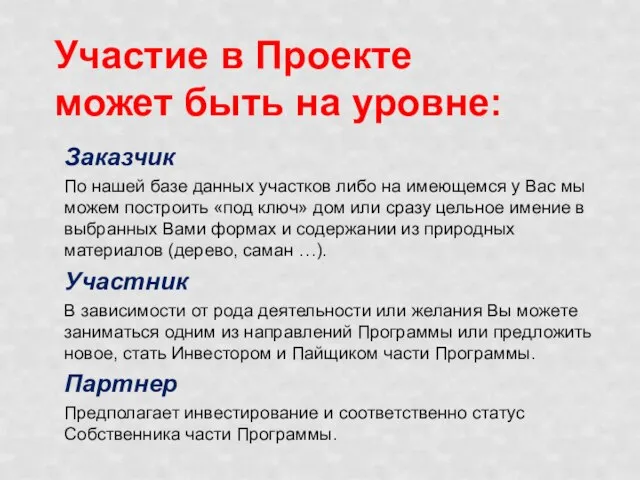 Участие в Проекте может быть на уровне:

Заказчик

По нашей базе данных участков либо на имеющемся у Вас мы можем построить «под ключ» дом или сразу цельное имение в выбранных Вами формах и содержании из природных материалов (дерево, саман …).

Участник

В зависимости от рода деятельности или желания Вы можете заниматься одним из направлений Программы или предложить новое, стать Инвестором и Пайщиком части Программы.

Партнер

Предполагает инвестирование и соответственно статус Собственника части Программы.